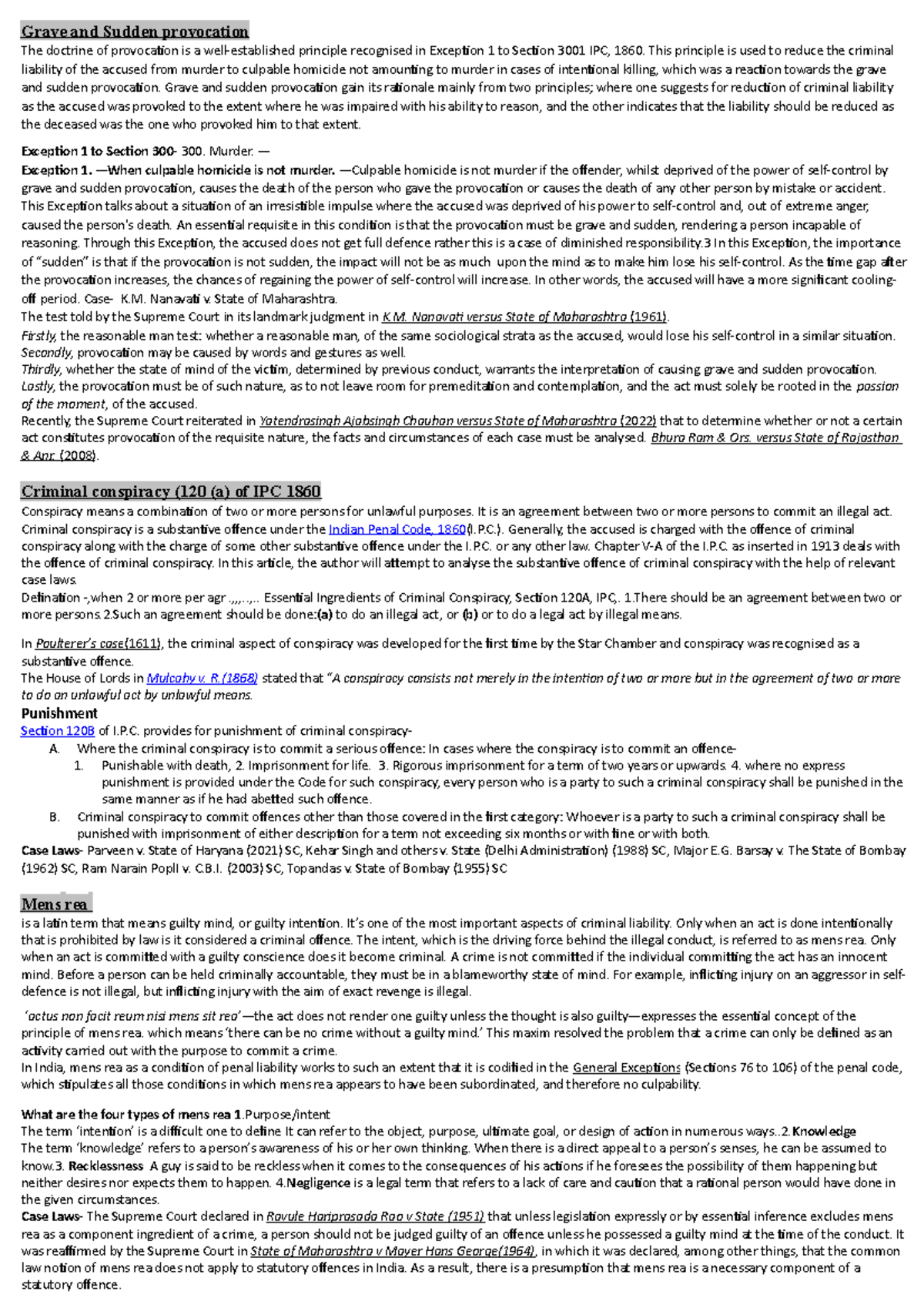 Grave and Sudden provocation

The doctrine of provocation is a well-established principle recognised in Exception 1 to Section 3001 IPC, 1860. This principle is used to reduce the criminal liability of the accused from murder to culpable homicide not amounting to murder in cases of intentional killing, which was a reaction towards the grave and sudden provocation. Grave and sudden provocation gain its rationale mainly from two principles; where one suggests for reduction of criminal liability as the accused was provoked to the extent where he was impaired with his ability to reason, and the other indicates that the liability should be reduced as the deceased was the one who provoked him to that extent.

Exception 1 to Section 300- 300. Murder. —
Exception 1. —When culpable homicide is not murder. —Culpable homicide is not murder if the offender, whilst deprived of the power of self-control by grave and sudden provocation, causes the death of the person who gave the provocation or causes the death of any other person by mistake or accident. This Exception talks about a situation of an irresistible impulse where the accused was deprived of his power to self-control and, out of extreme anger, caused the person's death. An essential requisite in this condition is that the provocation must be grave and sudden, rendering a person incapable of reasoning. Through this Exception, the accused does not get full defence rather this is a case of diminished responsibility.3 In this Exception, the importance of "sudden" is that if the provocation is not sudden, the impact will not be as much upon the mind as to make him lose his self-control. As the time gap after the provocation increases, the chances of regaining the power of self-control will increase. In other words, the accused will have a more significant cooling-off period. Case- K.M. Nanavati v. State of Maharashtra.
The test told by the Supreme Court in its landmark judgment in K.M. Nanavati versus State of Maharashtra (1961).
Firstly, the reasonable man test: whether a reasonable man, of the same sociological strata as the accused, would lose his self-control in a similar situation.
Secondly, provocation may be caused by words and gestures as well.
Thirdly, whether the state of mind of the victim, determined by previous conduct, warrants the interpretation of causing grave and sudden provocation.
Lastly, the provocation must be of such nature, as to not leave room for premeditation and contemplation, and the act must solely be rooted in the passion of the moment, of the accused.
Recently, the Supreme Court reiterated in Yatendrasingh Ajabsingh Chauhan versus State of Maharashtra (2022) that to determine whether or not a certain act constitutes provocation of the requisite nature, the facts and circumstances of each case must be analysed. Bhura Ram & Ors. versus State of Rajasthan & Anr. (2008).

Criminal conspiracy (120 (a) of IPC 1860

Conspiracy means a combination of two or more persons for unlawful purposes. It is an agreement between two or more persons to commit an illegal act. Criminal conspiracy is a substantive offence under the Indian Penal Code, 1860(I.P.C.). Generally, the accused is charged with the offence of criminal conspiracy along with the charge of some other substantive offence under the I.P.C. or any other law. Chapter V-A of the I.P.C. as inserted in 1913 deals with the offence of criminal conspiracy. In this article, the author will attempt to analyse the substantive offence of criminal conspiracy with the help of relevant case laws.
Defination -,when 2 or more per agr .,,,..,.. Essential Ingredients of Criminal Conspiracy, Section 120A, IPC,. 1.There should be an agreement between two or more persons. 2.Such an agreement should be done:(a) to do an illegal act, or (b) or to do a legal act by illegal means.

In Poulterer's case(1611), the criminal aspect of conspiracy was developed for the first time by the Star Chamber and conspiracy was recognised as a substantive offence.
The House of Lords in Mulcahy v. R.(1868) stated that "A conspiracy consists not merely in the intention of two or more but in the agreement of two or more to do an unlawful act by unlawful means.
Punishment
Section 120B of I.P.C. provides for punishment of criminal conspiracy-
A. Where the criminal conspiracy is to commit a serious offence: In cases where the conspiracy is to commit an offence-
1. Punishable with death, 2. Imprisonment for life. 3. Rigorous imprisonment for a term of two years or upwards. 4. where no express punishment is provided under the Code for such conspiracy, every person who is a party to such a criminal conspiracy shall be punished in the same manner as if he had abetted such offence.
B. Criminal conspiracy to commit offences other than those covered in the first category: Whoever is a party to such a criminal conspiracy shall be punished with imprisonment of either description for a term not exceeding six months or with fine or with both.
Case Laws- Parveen v. State of Haryana (2021) SC, Kehar Singh and others v. State (Delhi Administration) (1988) SC, Major E.G. Barsay v. The State of Bombay (1962) SC, Ram Narain Popli v. C.B.I. (2003) SC, Topandas v. State of Bombay (1955) SC

Mens rea

is a latin term that means guilty mind, or guilty intention. It's one of the most important aspects of criminal liability. Only when an act is done intentionally that is prohibited by law is it considered a criminal offence. The intent, which is the driving force behind the illegal conduct, is referred to as mens rea. Only when an act is committed with a guilty conscience does it become criminal. A crime is not committed if the individual committing the act has an innocent mind. Before a person can be held criminally accountable, they must be in a blameworthy state of mind. For example, inflicting injury on an aggressor in self-defence is not illegal, but inflicting injury with the aim of exact revenge is illegal.

'actus non facit reum nisi mens sit rea'—the act does not render one guilty unless the thought is also guilty—expresses the essential concept of the principle of mens rea. which means 'there can be no crime without a guilty mind.' This maxim resolved the problem that a crime can only be defined as an activity carried out with the purpose to commit a crime.
In India, mens rea as a condition of penal liability works to such an extent that it is codified in the General Exceptions (Sections 76 to 106) of the penal code, which stipulates all those conditions in which mens rea appears to have been subordinated, and therefore no culpability.

What are the four types of mens rea 1.Purpose/intent
The term 'intention' is a difficult one to define It can refer to the object, purpose, ultimate goal, or design of action in numerous ways..2.Knowledge
The term 'knowledge' refers to a person's awareness of his or her own thinking. When there is a direct appeal to a person's senses, he can be assumed to know.3. Recklessness A guy is said to be reckless when it comes to the consequences of his actions if he foresees the possibility of them happening but neither desires nor expects them to happen. 4.Negligence is a legal term that refers to a lack of care and caution that a rational person would have done in the given circumstances.
Case Laws- The Supreme Court declared in Ravule Hariprasada Rao v State (1951) that unless legislation expressly or by essential inference excludes mens rea as a component ingredient of a crime, a person should not be judged guilty of an offence unless he possessed a guilty mind at the time of the conduct. It was reaffirmed by the Supreme Court in State of Maharashtra v Mayer Hans George(1964), in which it was declared, among other things, that the common law notion of mens rea does not apply to statutory offences in India. As a result, there is a presumption that mens rea is a necessary component of a statutory offence.